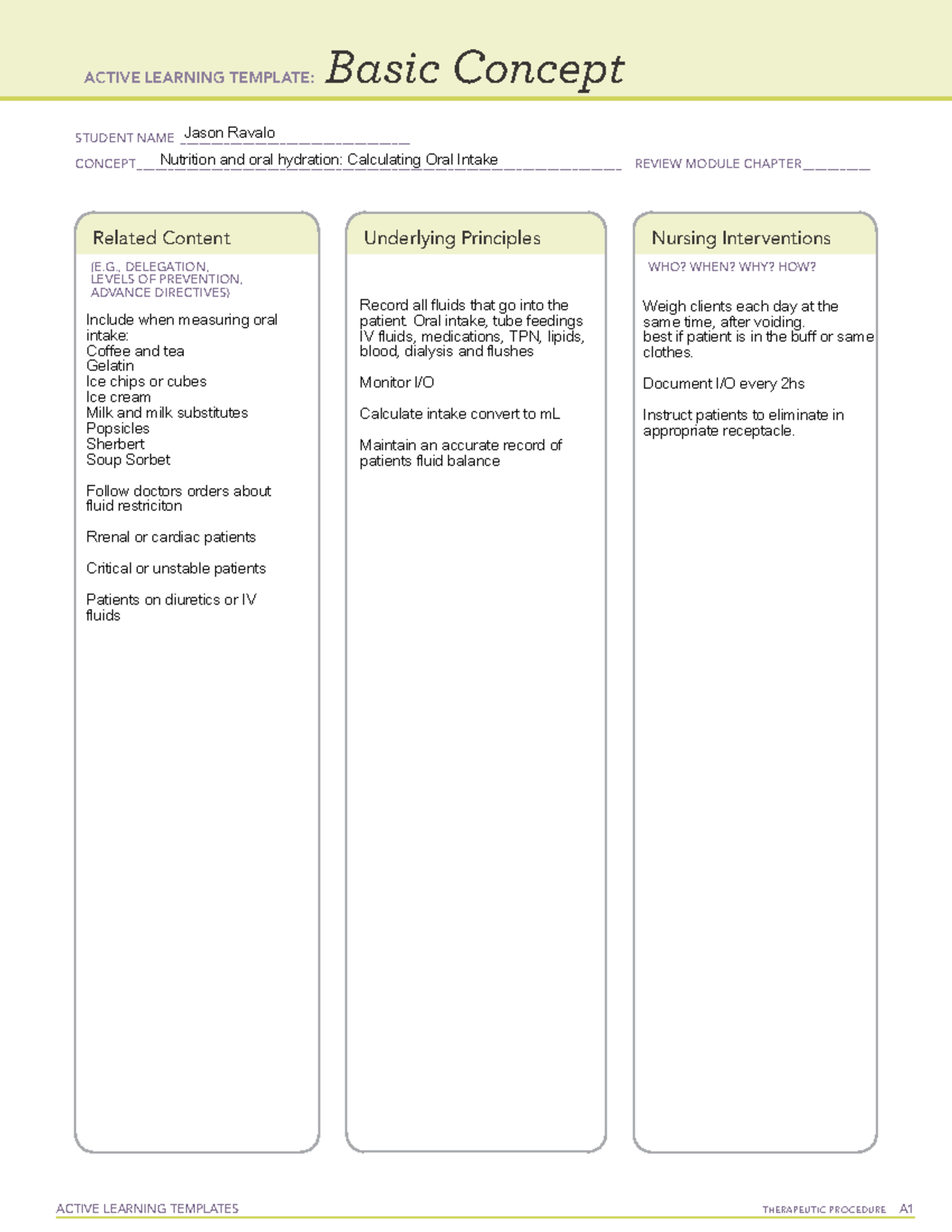 ACTIVE LEARNING TEMPLATE: Basic Concept

STUDENT NAME Jason Ravalo

CONCEPT Nutrition and oral hydration: Calculating Oral Intake

REVIEW MODULE CHAPTER

Related Content

(E.G., DELEGATION, LEVELS OF PREVENTION, ADVANCE DIRECTIVES)

Include when measuring oral intake:
Coffee and tea
Gelatin
Ice chips or cubes
Ice cream
Milk and milk substitutes
Popsicles
Sherbert
Soup Sorbet

Follow doctors orders about fluid restriciton

Rrenal or cardiac patients

Critical or unstable patients

Patients on diuretics or IV fluids

Underlying Principles

Record all fluids that go into the patient. Oral intake, tube feedings IV fluids, medications, TPN, lipids, blood, dialysis and flushes

Monitor I/O

Calculate intake convert to mL

Maintain an accurate record of patients fluid balance

Nursing Interventions

WHO? WHEN? WHY? HOW?

Weigh clients each day at the same time, after voiding. best if patient is in the buff or same clothes.

Document I/O every 2hs

Instruct patients to eliminate in appropriate receptacle.

ACTIVE LEARNING TEMPLATES

THERAPEUTIC PROCEDURE A1